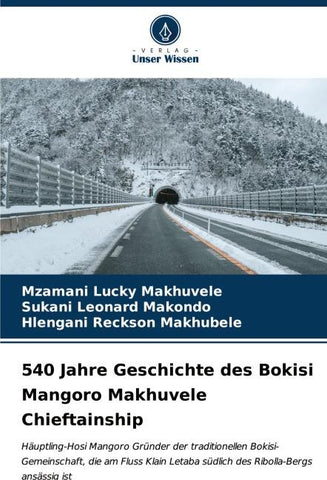 - VERLAG -
Unser Wissen

Mzamani Lucky Makhuvele
Sukani Leonard Makondo
Hlengani Reckson Makhubele

540 Jahre Geschichte des Bokisi Mangoro Makhuvele Chieftainship

Häuptling-Hosi Mangoro Gründer der traditionellen Bokisi-Gemeinschaft, die am Fluss Klain Letaba südlich des Ribolla-Bergs ansässig ist